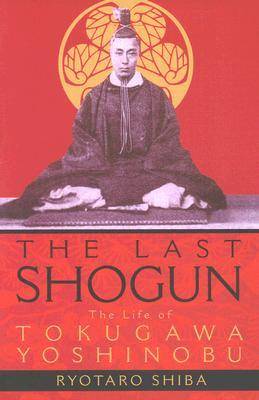 THE LAST
SHOGUN
The Life of
TOKUGAWA
YOSHINOBU
RYOTARO SHIBA